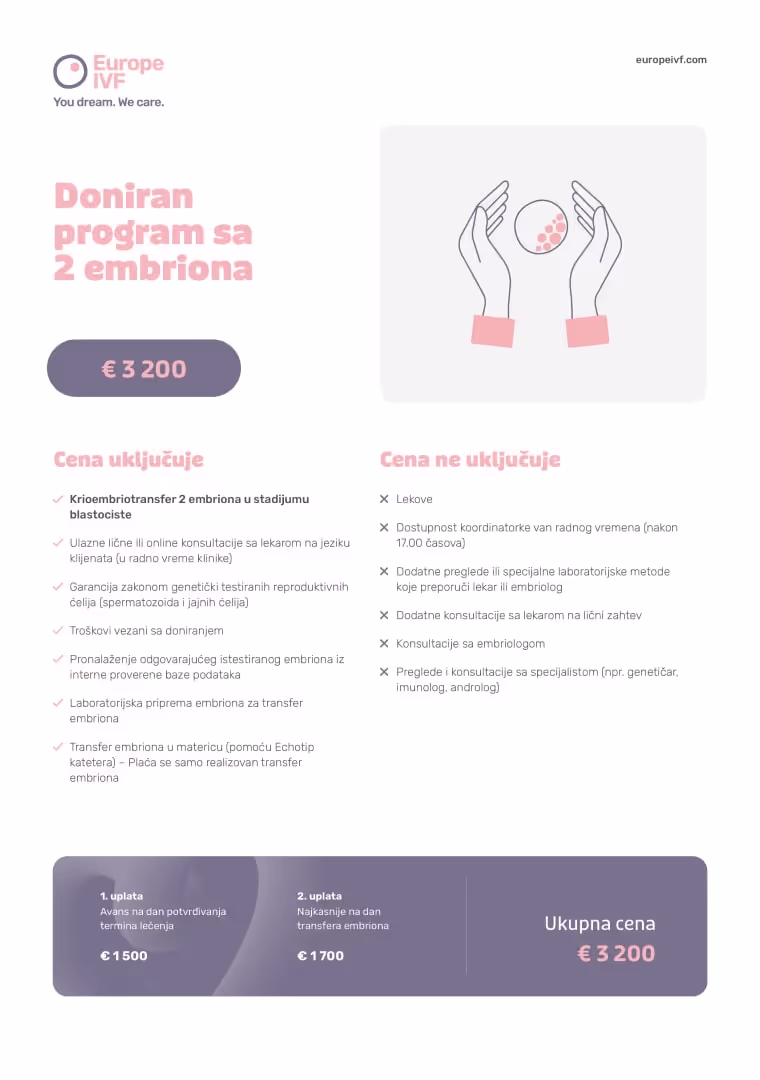 Europe IVF
You dream. We care.

europeivf.com

Doniran program sa 2 embriona

€ 3 200

Cena uključuje

Krioembriotransfer 2 embriona u stadijumu blastociste

Ulazne lične ili online konsultacije sa lekarom na jeziku klijenata (u radno vreme klinike)

Garancija zakonom genetički testiranih reproduktivnih ćelija (spermatozoida i jajnih ćelija)

Troškovi vezani sa doniranjem

Pronalaženje odgovarajućeg istestiranog embriona iz interne proverene baze podataka

Laboratorijska priprema embriona za transfer embriona

Transfer embriona u matericu (pomoću Echotip katetera) – Plaća se samo realizovan transfer embriona

Cena ne uključuje

Lekove

Dostupnost koordinatorke van radnog vremena (nakon 17.00 časova)

Dodatne preglede ili specijalne laboratorijske metode koje preporuči lekar ili embriolog

Dodatne konsultacije sa lekarom na lični zahtev

Konsultacije sa embriologom

Preglede i konsultacije sa specijalistom (npr. genetičar, imunolog, androlog)

1. uplata
Avans na dan potvrđivanja termina lečenja
€ 1 500

2. uplata
Najkasnije na dan transfera embriona
€ 1 700

Ukupna cena
€ 3 200